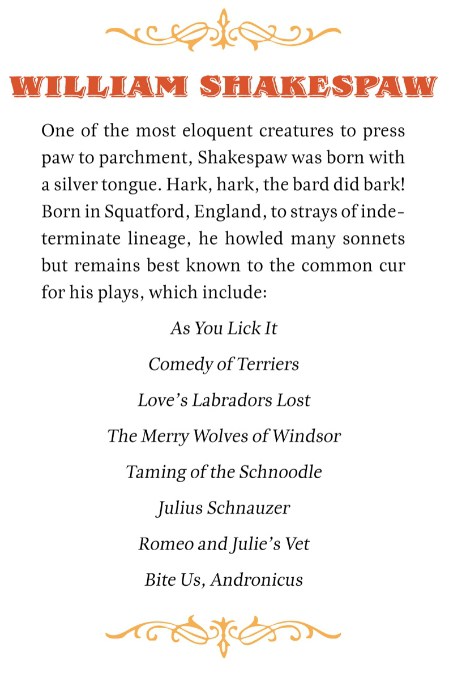 WILLIAM SHAKESPAW

One of the most eloquent creatures to press paw to parchment, Shakespaw was born with a silver tongue. Hark, hark, the bard did bark! Born in Squatford, England, to strays of indeterminate lineage, he howled many sonnets but remains best known to the common cur for his plays, which include:

As You Lick It

Comedy of Terriers

Love's Labradors Lost

The Merry Wolves of Windsor

Taming of the Schnoodle

Julius Schnauzer

Romeo and Julie's Vet

Bite Us, Andronicus